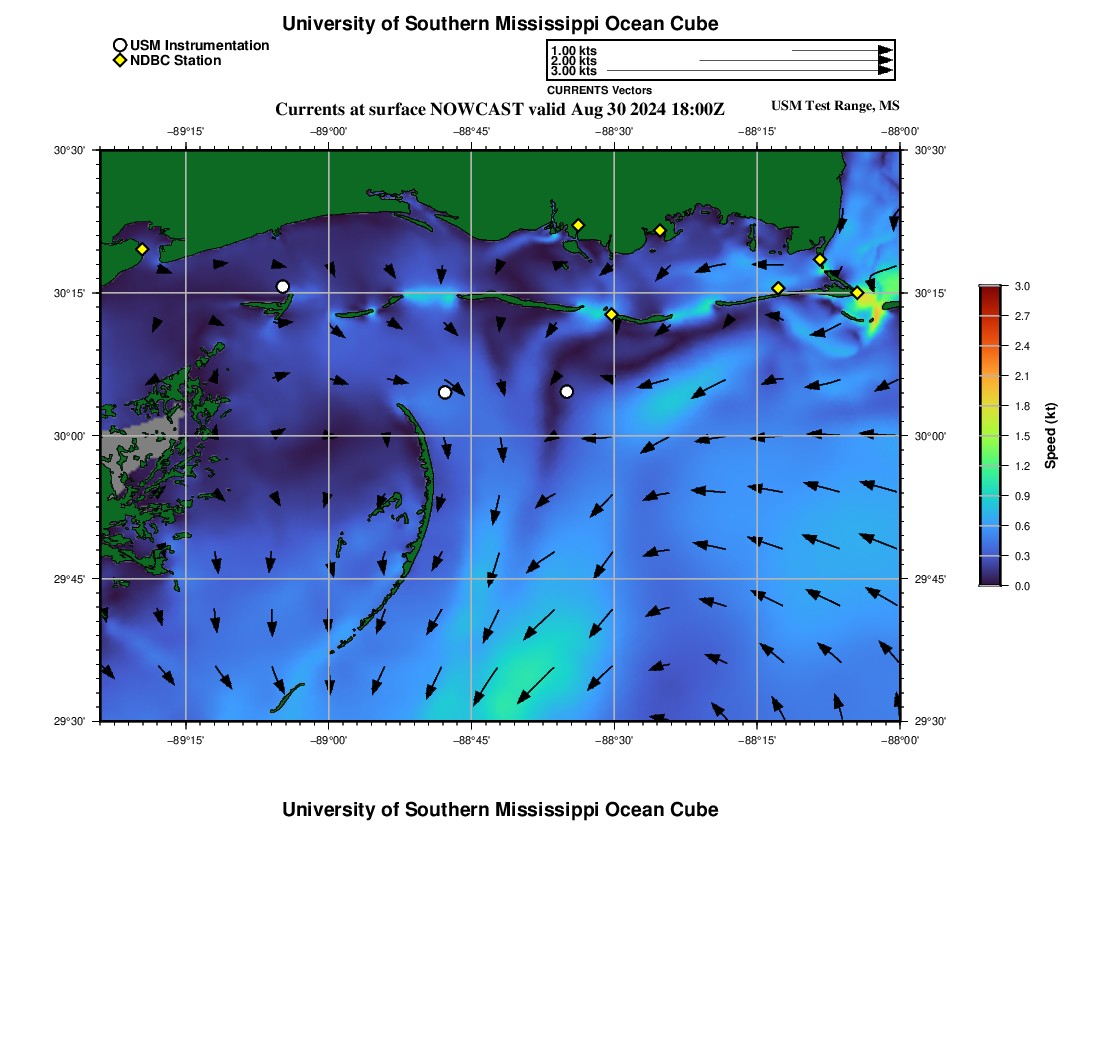 University of Southern Mississippi Ocean Cube

USM Instrumentation
NDBC Station

1.00 kts
2.00 kts
3.00 kts
CURRENTS Vectors

Currents at surface NOWCAST valid Aug 30 2024 18:00Z

USM Test Range, MS

−89°15' −89°00' −88°45' −88°30' −88°15' −88°00'

30°30' 30°15' 30°00' 29°45' 29°30'

30°30' 30°15' 30°00' 29°45' 29°30'

−89°15' −89°00' −88°45' −88°30' −88°15' −88°00'

3.0 2.7 2.4 2.1 1.8 1.5 1.2 0.9 0.6 0.3 0.0

Speed (kt)

University of Southern Mississippi Ocean Cube